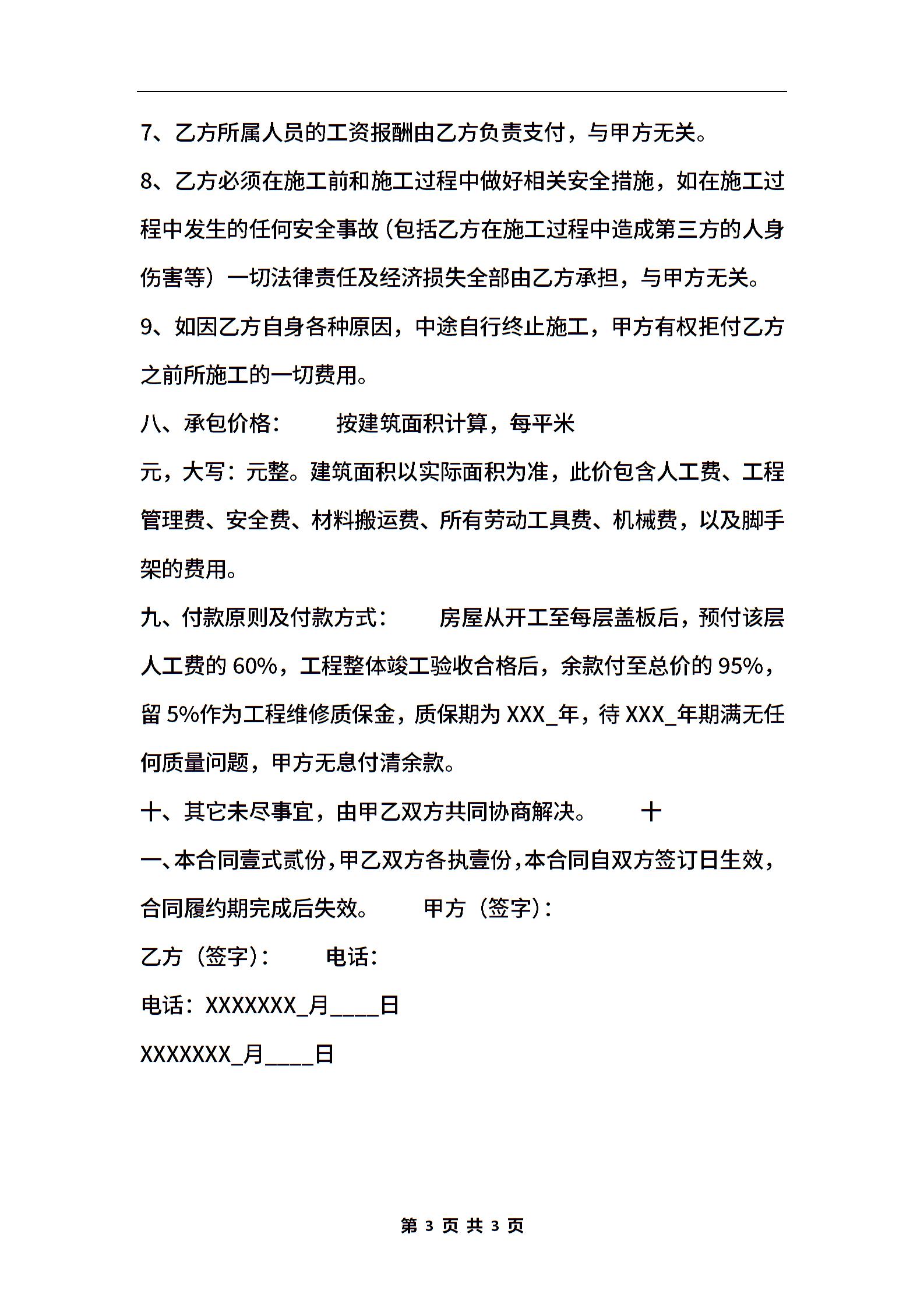 7、乙方所属人员的工资报酬由乙方负责支付，与甲方无关。

8、乙方必须在施工前和施工过程中做好相关安全措施，如在施工过程中发生的任何安全事故（包括乙方在施工过程中造成第三方的人身伤害等）一切法律责任及经济损失全部由乙方承担，与甲方无关。

9、如因乙方自身各种原因，中途自行终止施工，甲方有权拒付乙方之前所施工的一切费用。

八、承包价格：　　按建筑面积计算，每平米

元，大写：元整。建筑面积以实际面积为准，此价包含人工费、工程管理费、安全费、材料搬运费、所有劳动工具费、机械费，以及脚手架的费用。

九、付款原则及付款方式：　　房屋从开工至每层盖板后，预付该层人工费的 60%，工程整体竣工验收合格后，余款付至总价的 95%，留 5%作为工程维修质保金，质保期为 XXX_年，待 XXX_年期满无任何质量问题，甲方无息付清余款。

十、其它未尽事宜，由甲乙双方共同协商解决。　　十

一、本合同壹式贰份，甲乙双方各执壹份，本合同自双方签订日生效，合同履约期完成后失效。　　甲方（签字）：

乙方（签字）：　　电话：

电话：XXXXXXX_月____日

XXXXXXX_月____日

第 3 页 共 3 页